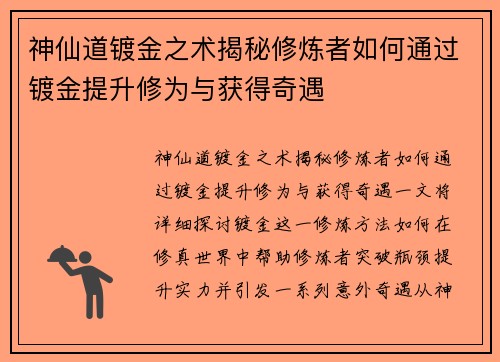 神仙道镀金之术揭秘修炼者如何通过镀金提升修为与获得奇遇

神仙道镀金之术揭秘修炼者如何通过镀金提升修为与获得奇遇一文将详细探讨镀金这一修炼方法如何在修真世界中帮助修炼者突破瓶颈提升实力并引发一系列意外奇遇从神